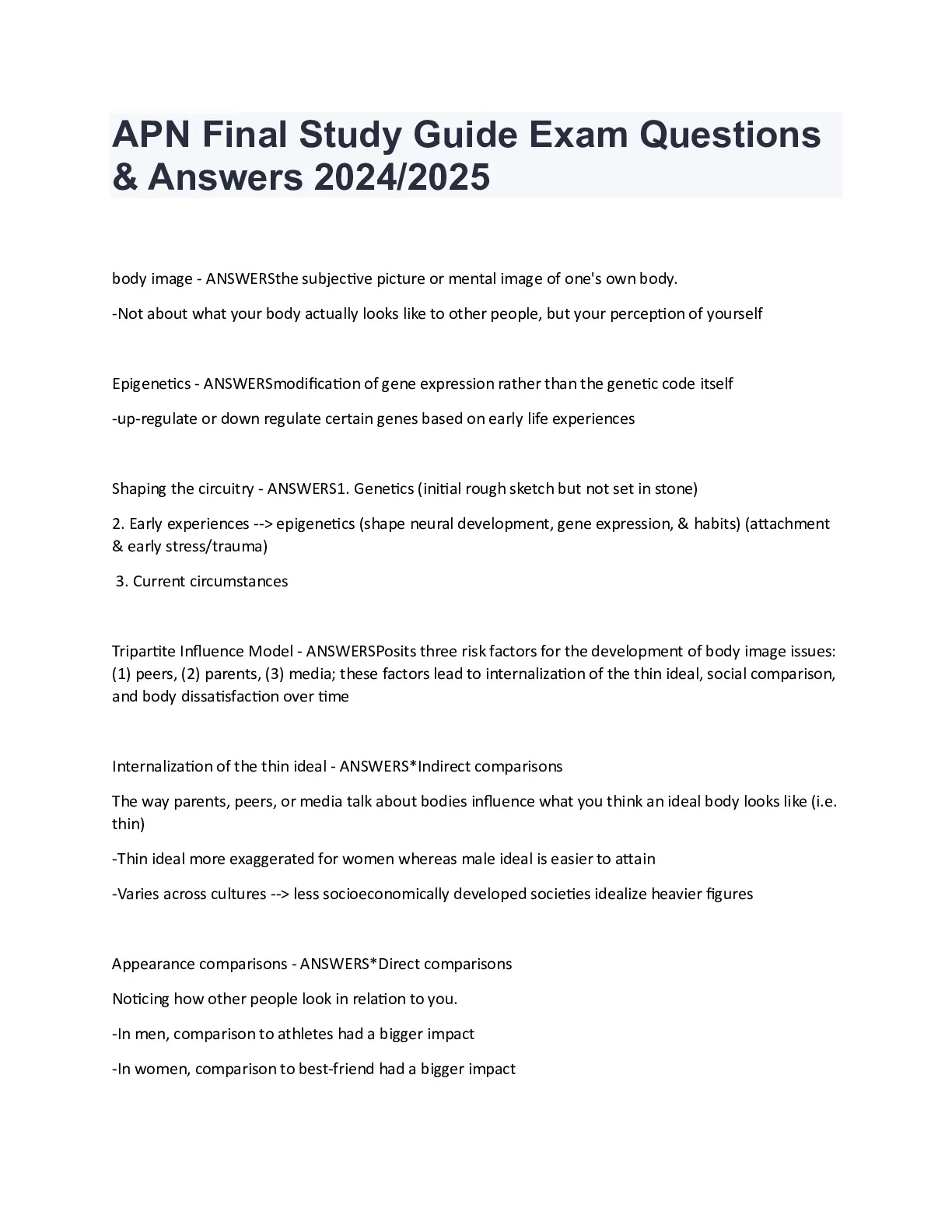 APN Final Study Guide Exam Questions & Answers 2024/2025

body image - ANSWERSthe subjective picture or mental image of one's own body.

-Not about what your body actually looks like to other people, but your perception of yourself

Epigenetics - ANSWERSmodification of gene expression rather than the genetic code itself

-up-regulate or down regulate certain genes based on early life experiences

Shaping the circuitry - ANSWERS1. Genetics (initial rough sketch but not set in stone)

2. Early experiences --> epigenetics (shape neural development, gene expression, & habits) (attachment & early stress/trauma)

3. Current circumstances

Tripartite Influence Model - ANSWERSPosits three risk factors for the development of body image issues: (1) peers, (2) parents, (3) media; these factors lead to internalization of the thin ideal, social comparison, and body dissatisfaction over time

Internalization of the thin ideal - ANSWERS*Indirect comparisons

The way parents, peers, or media talk about bodies influence what you think an ideal body looks like (i.e. thin)

-Thin ideal more exaggerated for women whereas male ideal is easier to attain

-Varies across cultures --> less socioeconomically developed societies idealize heavier figures

Appearance comparisons - ANSWERS*Direct comparisons

Noticing how other people look in relation to you.

-In men, comparison to athletes had a bigger impact

-In women, comparison to best-friend had a bigger impact